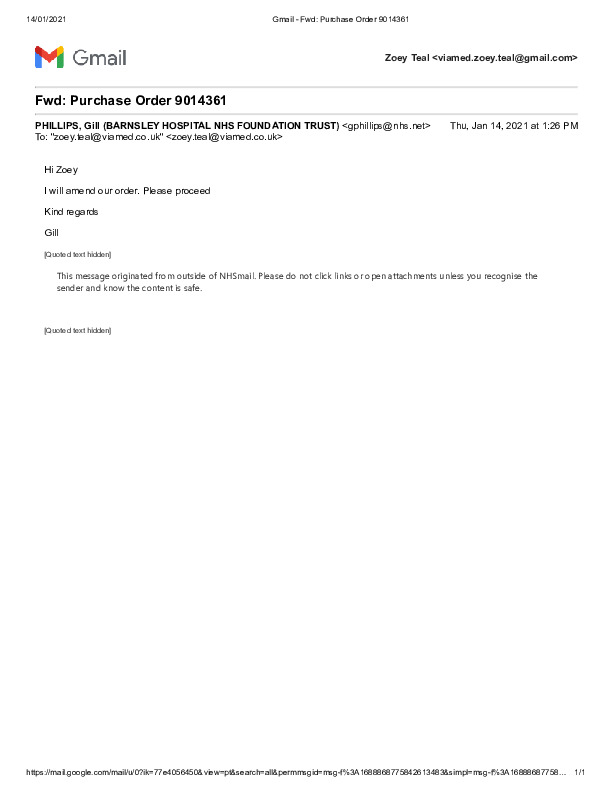 14/01/2021 Gmail - Fwd: Purchase Order 9014361

Gmail

Zoey Teal <viamed.zoey.teal@gmail.com>

Fwd: Purchase Order 9014361

PHILLIPS, Gill (BARNSLEY HOSPITAL NHS FOUNDATION TRUST) <gphillips@nhs.net> Thu, Jan 14, 2021 at 1:26 PM
To: "zoey.teal@viamed.co.uk" <zoey.teal@viamed.co.uk>

Hi Zoey

I will amend our order. Please proceed

Kind regards

Gill

[Quoted text hidden]

This message originated from outside of NHSmail. Please do not click links or open attachments unless you recognise the sender and know the content is safe.

[Quoted text hidden]

https://mail.google.com/mail/u/0?ik=77e4056450&view=pt&search=all&permmsgid=msg-f%3A1688868775842613483&simpl=msg-f%3A16888687758... 1/1